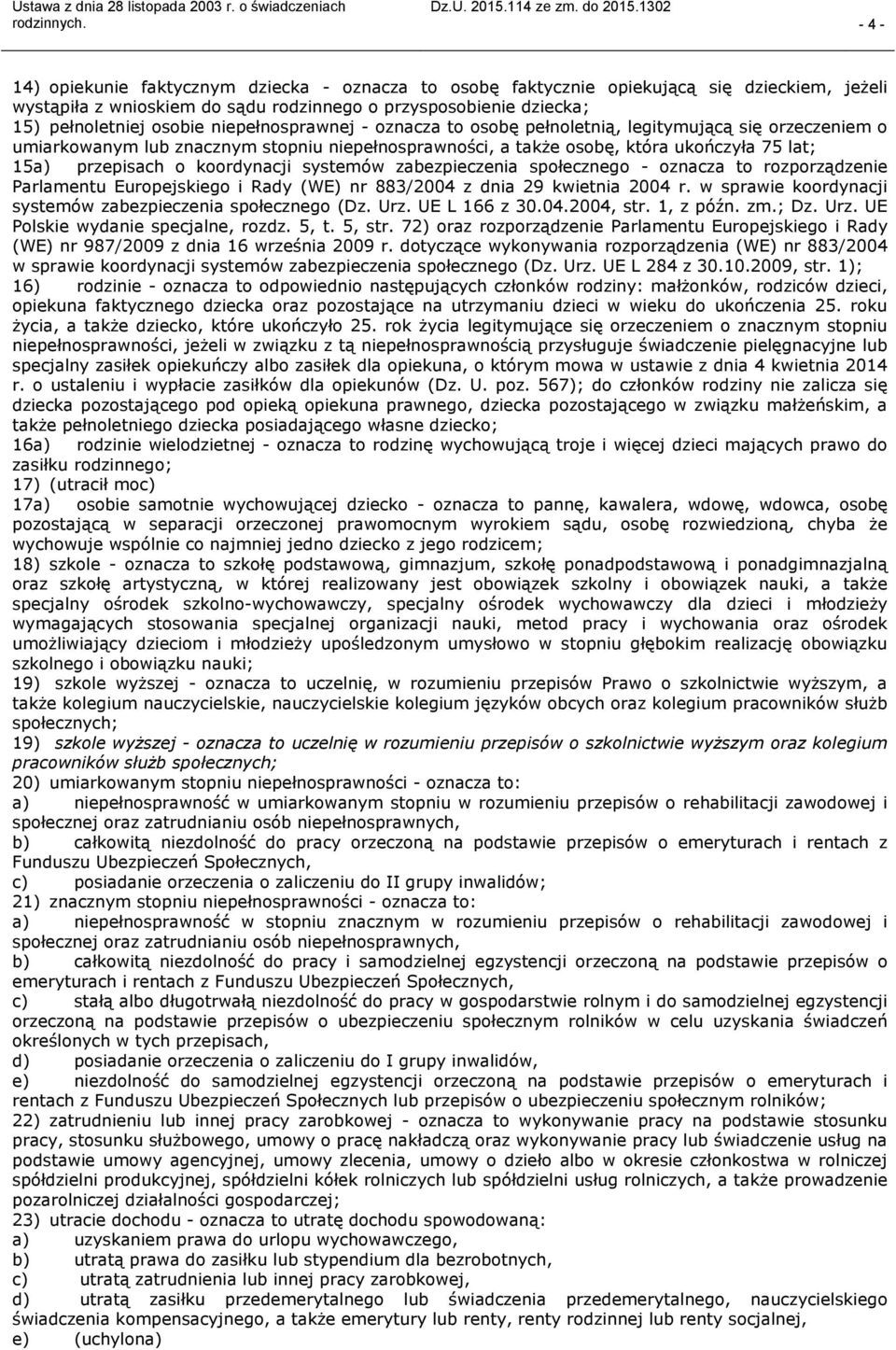 Ustawa z dnia 28 listopada 2003 r. o świadczeniach rodzinnych. Dz.U. 2015.114 ze zm. do 2015.1302 - 4 -

14) opiekunie faktycznym dziecka - oznacza to osobę faktycznie opiekującą się dzieckiem, jeżeli wystąpiła z wnioskiem do sądu rodzinnego o przysposobienie dziecka;
15) pełnoletniej osobie niepełnosprawnej - oznacza to osobę pełnoletnią, legitymującą się orzeczeniem o umiarkowanym lub znacznym stopniu niepełnosprawności, a także osobę, która ukończyła 75 lat;
15a) przepisach o koordynacji systemów zabezpieczenia społecznego - oznacza to rozporządzenie Parlamentu Europejskiego i Rady (WE) nr 883/2004 z dnia 29 kwietnia 2004 r. w sprawie koordynacji systemów zabezpieczenia społecznego (Dz. Urz. UE L 166 z 30.04.2004, str. 1, z późn. zm.; Dz. Urz. UE Polskie wydanie specjalne, rozdz. 5, t. 5, str. 72) oraz rozporządzenie Parlamentu Europejskiego i Rady (WE) nr 987/2009 z dnia 16 września 2009 r. dotyczące wykonywania rozporządzenia (WE) nr 883/2004 w sprawie koordynacji systemów zabezpieczenia społecznego (Dz. Urz. UE L 284 z 30.10.2009, str. 1);
16) rodzinie - oznacza to odpowiednio następujących członków rodziny: małżonków, rodziców dzieci, opiekuna faktycznego dziecka oraz pozostające na utrzymaniu dzieci w wieku do ukończenia 25. roku życia, a także dziecko, które ukończyło 25. rok życia legitymujące się orzeczeniem o znacznym stopniu niepełnosprawności, jeżeli w związku z tą niepełnosprawnością przysługuje świadczenie pielęgnacyjne lub specjalny zasiłek opiekuńczy albo zasiłek dla opiekuna, o którym mowa w ustawie z dnia 4 kwietnia 2014 r. o ustaleniu i wypłacie zasiłków dla opiekunów (Dz. U. poz. 567); do członków rodziny nie zalicza się dziecka pozostającego pod opieką opiekuna prawnego, dziecka pozostającego w związku małżeńskim, a także pełnoletniego dziecka posiadającego własne dziecko;
16a) rodzinie wielodzietnej - oznacza to rodzinę wychowującą troje i więcej dzieci mających prawo do zasiłku rodzinnego;
17) (utracił moc)
17a) osobie samotnie wychowującej dziecko - oznacza to pannę, kawalera, wdowę, wdowca, osobę pozostającą w separacji orzeczonej prawomocnym wyrokiem sądu, osobę rozwiedzioną, chyba że wychowuje wspólnie co najmniej jedno dziecko z jego rodzicem;
18) szkole - oznacza to szkołę podstawową, gimnazjum, szkołę ponadpodstawową i ponadgimnazjalną oraz szkołę artystyczną, w której realizowany jest obowiązek szkolny i obowiązek nauki, a także specjalny ośrodek szkolno-wychowawczy, specjalny ośrodek wychowawczy dla dzieci i młodzieży wymagających stosowania specjalnej organizacji nauki, metod pracy i wychowania oraz ośrodek umożliwiający dzieciom i młodzieży upośledzonym umysłowo w stopniu głębokim realizację obowiązku szkolnego i obowiązku nauki;
19) szkole wyższej - oznacza to uczelnię, w rozumieniu przepisów Prawo o szkolnictwie wyższym, a także kolegium nauczycielskie, nauczycielskie kolegium języków obcych oraz kolegium pracowników służb społecznych;
19) szkole wyższej - oznacza to uczelnię w rozumieniu przepisów o szkolnictwie wyższym oraz kolegium pracowników służb społecznych;
20) umiarkowanym stopniu niepełnosprawności - oznacza to:
a) niepełnosprawność w umiarkowanym stopniu w rozumieniu przepisów o rehabilitacji zawodowej i społecznej oraz zatrudnianiu osób niepełnosprawnych,
b) całkowitą niezdolność do pracy orzeczoną na podstawie przepisów o emeryturach i rentach z Funduszu Ubezpieczeń Społecznych,
c) posiadanie orzeczenia o zaliczeniu do II grupy inwalidów;
21) znacznym stopniu niepełnosprawności - oznacza to:
a) niepełnosprawność w stopniu znacznym w rozumieniu przepisów o rehabilitacji zawodowej i społecznej oraz zatrudnianiu osób niepełnosprawnych,
b) całkowitą niezdolność do pracy i samodzielnej egzystencji orzeczoną na podstawie przepisów o emeryturach i rentach z Funduszu Ubezpieczeń Społecznych,
c) stałą albo długotrwałą niezdolność do pracy w gospodarstwie rolnym i do samodzielnej egzystencji orzeczoną na podstawie przepisów o ubezpieczeniu społecznym rolników w celu uzyskania świadczeń określonych w tych przepisach,
d) posiadanie orzeczenia o zaliczeniu do I grupy inwalidów,
e) niezdolność do samodzielnej egzystencji orzeczoną na podstawie przepisów o emeryturach i rentach z Funduszu Ubezpieczeń Społecznych lub przepisów o ubezpieczeniu społecznym rolników;
22) zatrudnieniu lub innej pracy zarobkowej - oznacza to wykonywanie pracy na podstawie stosunku pracy, stosunku służbowego, umowy o pracę nakładczą oraz wykonywanie pracy lub świadczenie usług na podstawie umowy agencyjnej, umowy zlecenia, umowy o dzieło albo w okresie członkostwa w rolniczej spółdzielni produkcyjnej, spółdzielni kółek rolniczych lub spółdzielni usług rolniczych, a także prowadzenie pozarolniczej działalności gospodarczej;
23) utracie dochodu - oznacza to utratę dochodu spowodowaną:
a) uzyskaniem prawa do urlopu wychowawczego,
b) utratą prawa do zasiłku lub stypendium dla bezrobotnych,
c) utratą zatrudnienia lub innej pracy zarobkowej,
d) utratą zasiłku przedemerytalnego lub świadczenia przedemerytalnego, nauczycielskiego świadczenia kompensacyjnego, a także emerytury lub renty, renty rodzinnej lub renty socjalnej,
e) (uchylona)